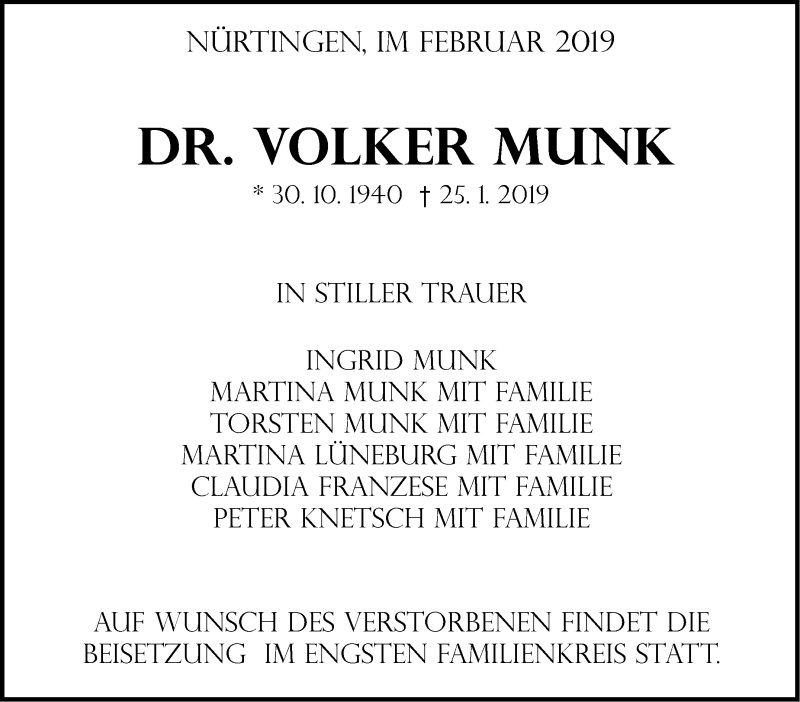 NÜRTINGEN, IM FEBRUAR 2019

DR. VOLKER MUNK
* 30. 10. 1940 † 25. 1. 2019

IN STILLER TRAUER

INGRID MUNK
MARTINA MUNK MIT FAMILIE
TORSTEN MUNK MIT FAMILIE
MARTINA LÜNEBURG MIT FAMILIE
CLAUDIA FRANZESE MIT FAMILIE
PETER KNETSCH MIT FAMILIE

AUF WUNSCH DES VERSTORBENEN FINDET DIE BEISETZUNG IM ENGSTEN FAMILIENKREIS STATT.